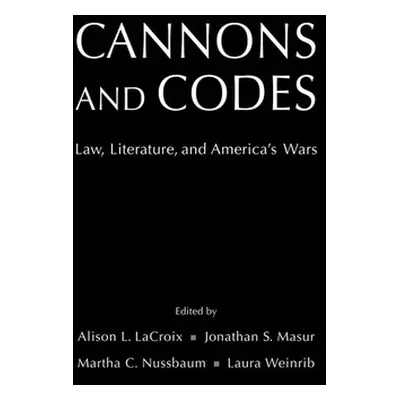 CANNONS AND CODES

Law, Literature, and America's Wars

Edited by

Alison L. LaCroix ▪ Jonathan S. Masur

Martha C. Nussbaum ▪ Laura Weinrib